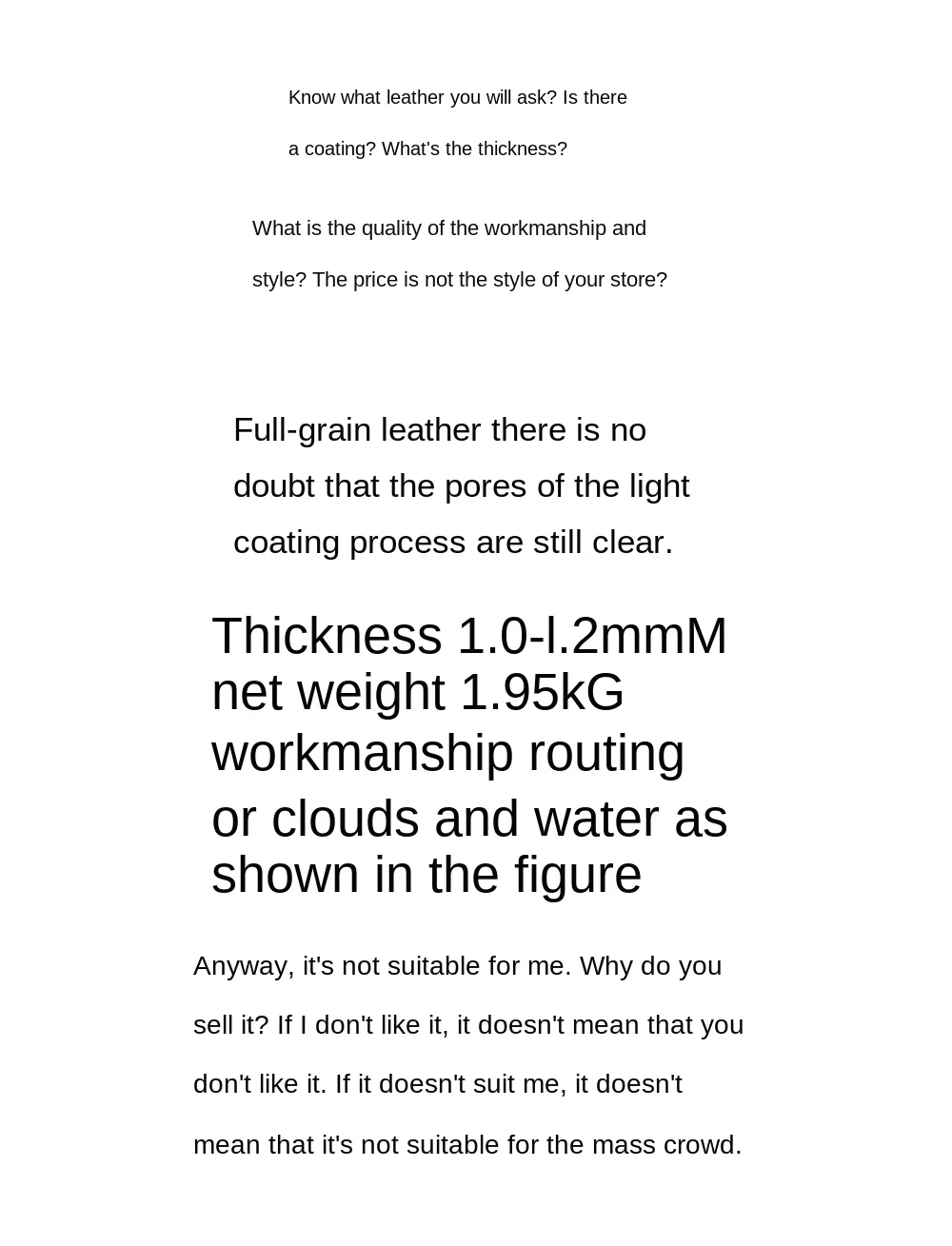 Know what leather you will ask? Is there a coating? What's the thickness?

What is the quality of the workmanship and style? The price is not the style of your store?

Full-grain leather there is no doubt that the pores of the light coating process are still clear.

Thickness 1.0-l.2mmM net weight 1.95kG workmanship routing or clouds and water as shown in the figure

Anyway, it's not suitable for me. Why do you sell it? If I don't like it, it doesn't mean that you don't like it. If it doesn't suit me, it doesn't mean that it's not suitable for the mass crowd.